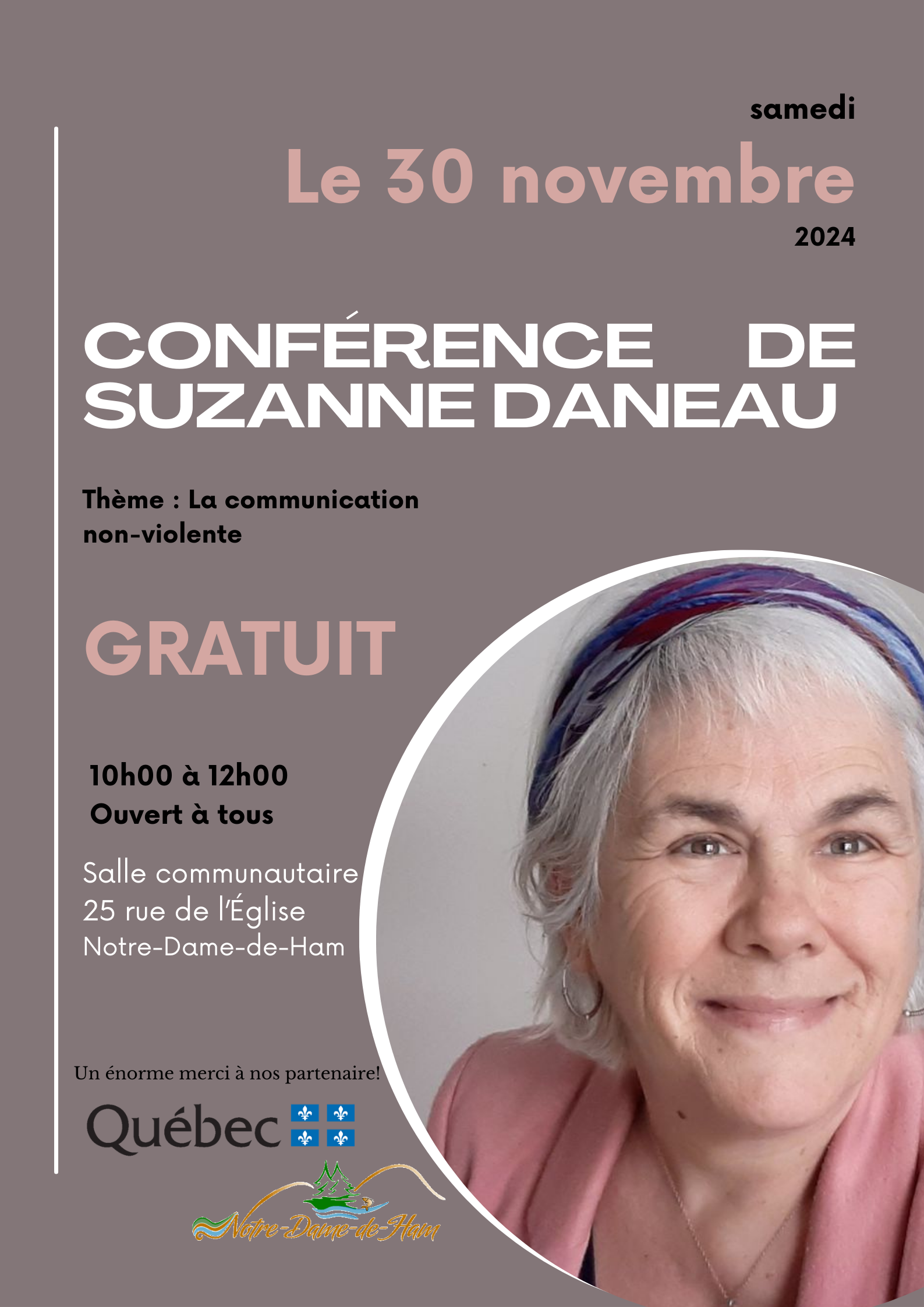 samedi

Le 30 novembre

2024

CONFÉRENCE DE SUZANNE DANEAU

Thème : La communication non-violente

GRATUIT

10h00 à 12h00
Ouvert à tous

Salle communautaire
25 rue de l'Église
Notre-Dame-de-Ham

Un énorme merci à nos partenaire!

Québec

Notre-Dame-de-Ham